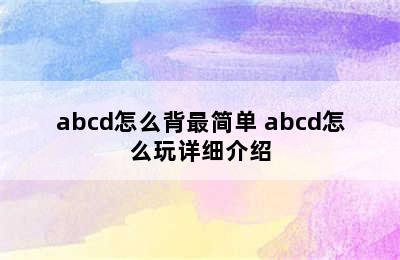 abcd怎么背最简单 abcd怎么玩详细介绍